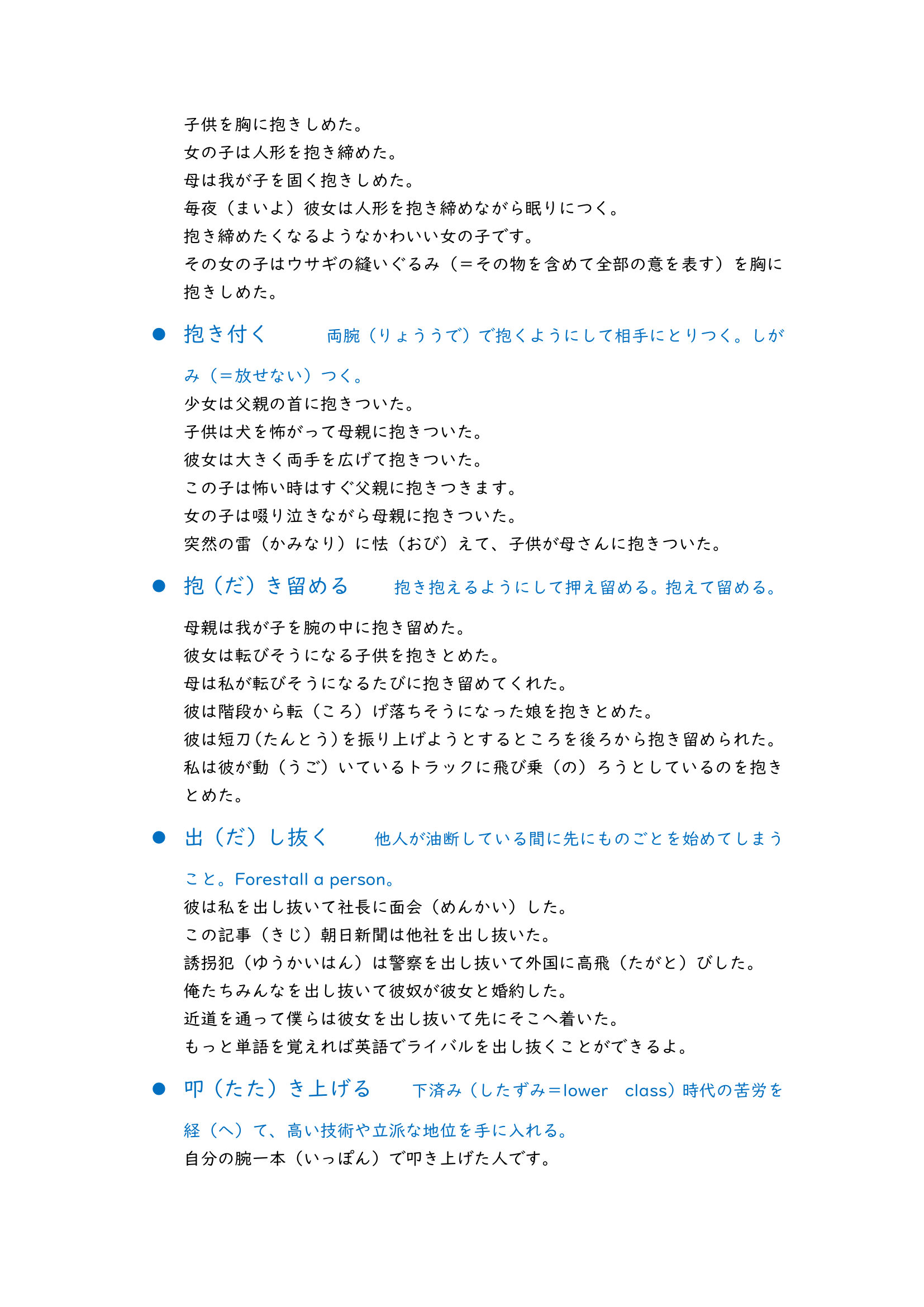 子供を胸に抱きしめた。
女の子は人形を抱き締めた。
母は我が子を固く抱きしめた。
毎夜（まいよ）彼女は人形を抱き締めながら眠りにつく。
抱き締めたくなるようなかわいい女の子です。
その女の子はウサギの縫いぐるみ（＝その物を含めて全部の意を表す）を胸に抱きしめた。

● 抱き付く　両腕（りょううで）で抱くようにして相手にとりつく。しがみ（＝放せない）つく。
少女は父親の首に抱きついた。
子供は犬を怖がって母親に抱きついた。
彼女は大きく両手を広げて抱きついた。
この子は怖い時はすぐ父親に抱きつきます。
女の子は啜り泣きながら母親に抱きついた。
突然の雷（かみなり）に怯（おび）えて、子供が母さんに抱きついた。

● 抱（だ）き留める　抱き抱えるようにして押え留める。抱えて留める。
母親は我が子を腕の中に抱き留めた。
彼女は転びそうになる子供を抱きとめた。
母は私が転びそうになるたびに抱き留めてくれた。
彼は階段から転（ころ）げ落ちそうになった娘を抱きとめた。
彼は短刀（たんとう）を振り上げようとするところを後ろから抱き留められた。
私は彼が動（うご）いているトラックに飛び乗（の）ろうとしているのを抱きとめた。

● 出（だ）し抜く　他人が油断している間に先にものごとを始めてしまうこと。Forestall a person。
彼は私を出し抜いて社長に面会（めんかい）した。
この記事（きじ）朝日新聞は他社を出し抜いた。
誘拐犯（ゆうかいはん）は警察を出し抜いて外国に高飛（たがと）びした。
俺たちみんなを出し抜いて彼奴が彼女と婚約した。
近道を通って僕らは彼女を出し抜いて先にそこへ着いた。
もっと単語を覚えれば英語でライバルを出し抜くことができるよ。

● 叩（たた）き上げる　下済み（したずみ＝lower　class）時代の苦労を経（へ）て、高い技術や立派な地位を手に入れる。
自分の腕一本（いっぽん）で叩き上げた人です。